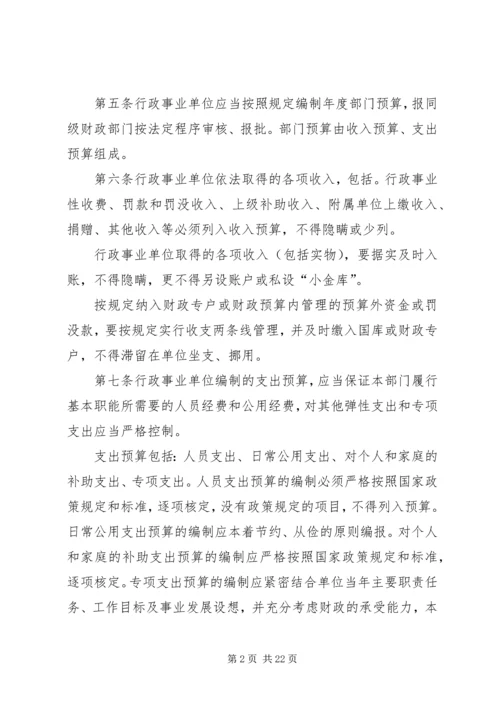 第五条行政事业单位应当按照规定编制年度部门预算，报同级财政部门按法定程序审核、报批。部门预算由收入预算、支出预算组成。

第六条行政事业单位依法取得的各项收入，包括。行政事业性收费、罚款和罚没收入、上级补助收入、附属单位上缴收入、捐赠、其他收入等必须列入收入预算，不得隐瞒或少列。

行政事业单位取得的各项收入（包括实物），要据实及时入账，不得隐瞒，更不得另设账户或私设“小金库”。

按规定纳入财政专户或财政预算内管理的预算外资金或罚没款，要按规定实行收支两条线管理，并及时缴入国库或财政专户，不得滞留在单位坐支、挪用。

第七条行政事业单位编制的支出预算，应当保证本部门履行基本职能所需要的人员经费和公用经费，对其他弹性支出和专项支出应当严格控制。

支出预算包括：人员支出、日常公用支出、对个人和家庭的补助支出、专项支出。人员支出预算的编制必须严格按照国家政策规定和标准，逐项核定，没有政策规定的项目，不得列入预算。日常公用支出预算的编制应本着节约、从俭的原则编报。对个人和家庭的补助支出预算的编制应严格按照国家政策规定和标准，逐项核定。专项支出预算的编制应紧密结合单位当年主要职责任务、工作目标及事业发展设想，并充分考虑财政的承受能力，本

第 2 页 共 22 页